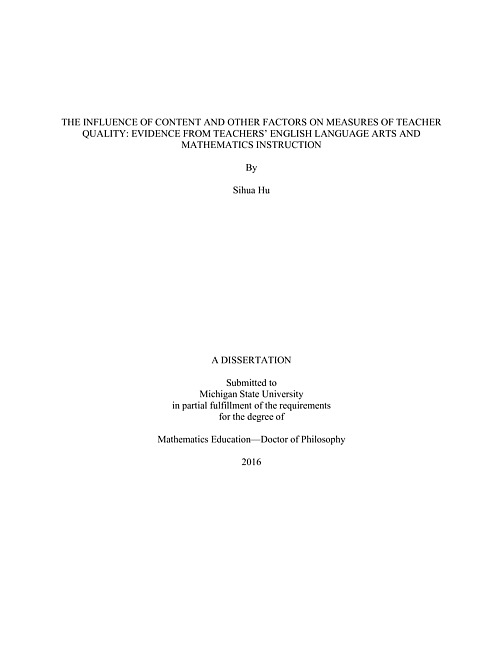 THE INFLUENCE OF CONTENT AND OTHER FACTORS ON MEASURES OF TEACHER QUALITY: EVIDENCE FROM TEACHERS' ENGLISH LANGUAGE ARTS AND MATHEMATICS INSTRUCTION

By

Sihua Hu

A DISSERTATION

Submitted to
Michigan State University
in partial fulfillment of the requirements
for the degree of

Mathematics Education—Doctor of Philosophy

2016